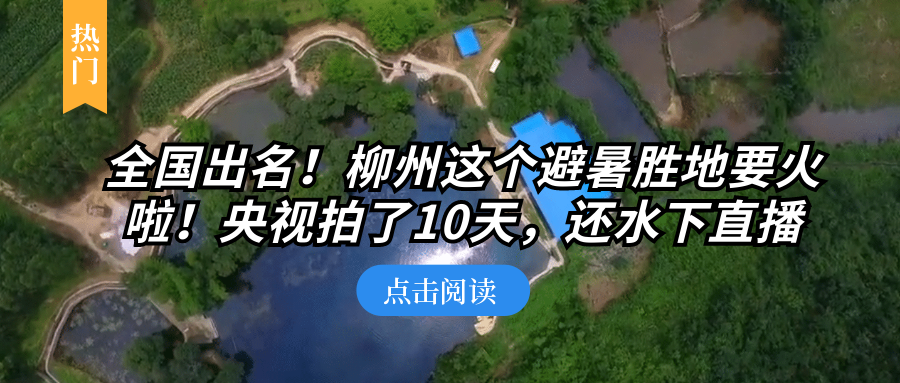 热门

全国出名！柳州这个避暑胜地要火啦！央视拍了10天，还水下直播

点击阅读